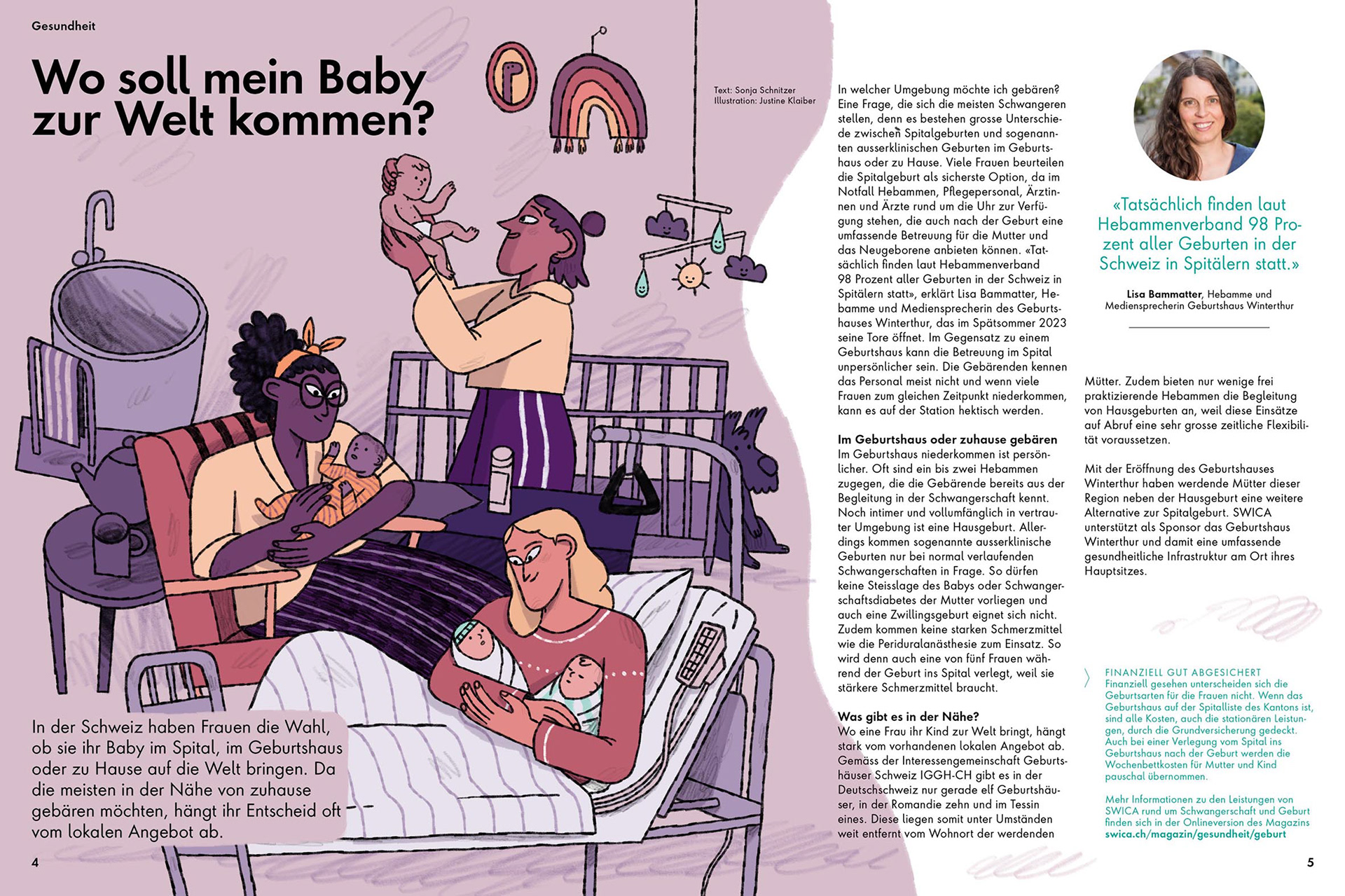 Gesundheit

Wo soll mein Baby zur Welt kommen?

Text: Sonja Schnitzer
Illustration: Justine Klaiber

In der Schweiz haben Frauen die Wahl, ob sie ihr Baby im Spital, im Geburtshaus oder zu Hause auf die Welt bringen. Da die meisten in der Nähe von zuhause gebären möchten, hängt ihr Entscheid oft vom lokalen Angebot ab.

4

In welcher Umgebung möchte ich gebären? Eine Frage, die sich die meisten Schwangeren stellen, denn es bestehen grosse Unterschiede zwischen Spitalgeburten und sogenannten ausserklinischen Geburten im Geburtshaus oder zu Hause. Viele Frauen beurteilen die Spitalgeburt als sicherste Option, da im Notfall Hebammen, Pflegepersonal, Ärztinnen und Ärzte rund um die Uhr zur Verfügung stehen, die auch nach der Geburt eine umfassende Betreuung für die Mutter und das Neugeborene anbieten können. «Tatsächlich finden laut Hebammenverband 98 Prozent aller Geburten in der Schweiz in Spitälern statt», erklärt Lisa Bammatter, Hebamme und Mediensprecherin des Geburtshauses Winterthur, das im Spätsommer 2023 seine Tore öffnet. Im Gegensatz zu einem Geburtshaus kann die Betreuung im Spital unpersönlicher sein. Die Gebärenden kennen das Personal meist nicht und wenn viele Frauen zum gleichen Zeitpunkt niederkommen, kann es auf der Station hektisch werden.

Im Geburtshaus oder zuhause gebären
Im Geburtshaus niederkommen ist persönlicher. Oft sind ein bis zwei Hebammen zugegen, die die Gebärende bereits aus der Begleitung in der Schwangerschaft kennt. Noch intimer und vollumfänglich in vertrauter Umgebung ist eine Hausgeburt. Allerdings kommen sogenannte ausserklinische Geburten nur bei normal verlaufenden Schwangerschaften in Frage. So dürfen keine Steisslage des Babys oder Schwangerschaftsdiabetes der Mutter vorliegen und auch eine Zwillingsgeburt eignet sich nicht. Zudem kommen keine starken Schmerzmittel wie die Periduralanästhesie zum Einsatz. So wird denn auch eine von fünf Frauen während der Geburt ins Spital verlegt, weil sie stärkere Schmerzmittel braucht.

Was gibt es in der Nähe?
Wo eine Frau ihr Kind zur Welt bringt, hängt stark vom vorhandenen lokalen Angebot ab. Gemäss der Interessengemeinschaft Geburtshäuser Schweiz IGGH-CH gibt es in der Deutschschweiz nur gerade elf Geburtshäuser, in der Romandie zehn und im Tessin eines. Diese liegen somit unter Umständen weit entfernt vom Wohnort der werdenden

«Tatsächlich finden laut Hebammenverband 98 Prozent aller Geburten in der Schweiz in Spitälern statt.»

Lisa Bammatter, Hebamme und Mediensprecherin Geburtshaus Winterthur

Mütter. Zudem bieten nur wenige frei praktizierende Hebammen die Begleitung von Hausgeburten an, weil diese Einsätze auf Abruf eine sehr grosse zeitliche Flexibilität voraussetzen.

Mit der Eröffnung des Geburtshauses Winterthur haben werdende Mütter dieser Region neben der Hausgeburt eine weitere Alternative zur Spitalgeburt. SWICA unterstützt als Sponsor das Geburtshaus Winterthur und damit eine umfassende gesundheitliche Infrastruktur am Ort ihres Hauptsitzes.

FINANZIELL GUT ABGESICHERT
Finanziell gesehen unterscheiden sich die Geburtsarten für die Frauen nicht. Wenn das Geburtshaus auf der Spitalliste des Kantons ist, sind alle Kosten, auch die stationären Leistungen, durch die Grundversicherung gedeckt. Auch bei einer Verlegung vom Spital ins Geburtshaus nach der Geburt werden die Wochenbettkosten für Mutter und Kind pauschal übernommen.

Mehr Informationen zu den Leistungen von SWICA rund um Schwangerschaft und Geburt finden sich in der Onlineversion des Magazins swica.ch/magazin/gesundheit/geburt

5